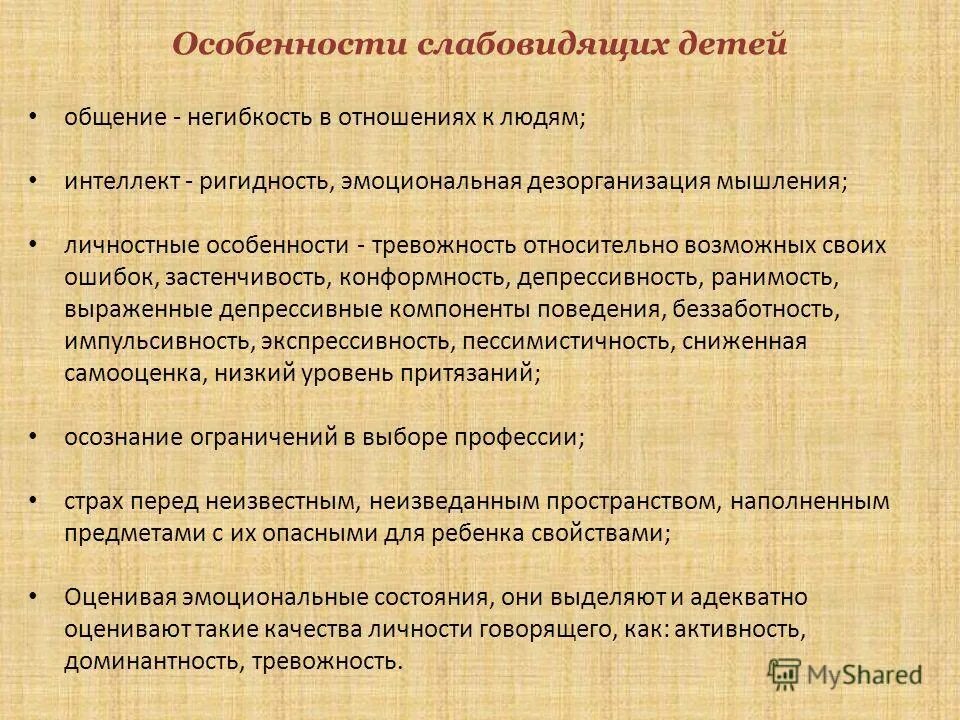 Особенности слабовидящих детей

• общение - негибкость в отношениях к людям;

• интеллект - ригидность, эмоциональная дезорганизация мышления;

• личностные особенности - тревожность относительно возможных своих ошибок, застенчивость, конформность, депрессивность, ранимость, выраженные депрессивные компоненты поведения, беззаботность, импульсивность, экспрессивность, пессимистичность, сниженная самооценка, низкий уровень притязаний;

• осознание ограничений в выборе профессии;

• страх перед неизвестным, неизведанным пространством, наполненным предметами с их опасными для ребенка свойствами;

• Оценивая эмоциональные состояния, они выделяют и адекватно оценивают такие качества личности говорящего, как: активность, доминантность, тревожность.

MyShared